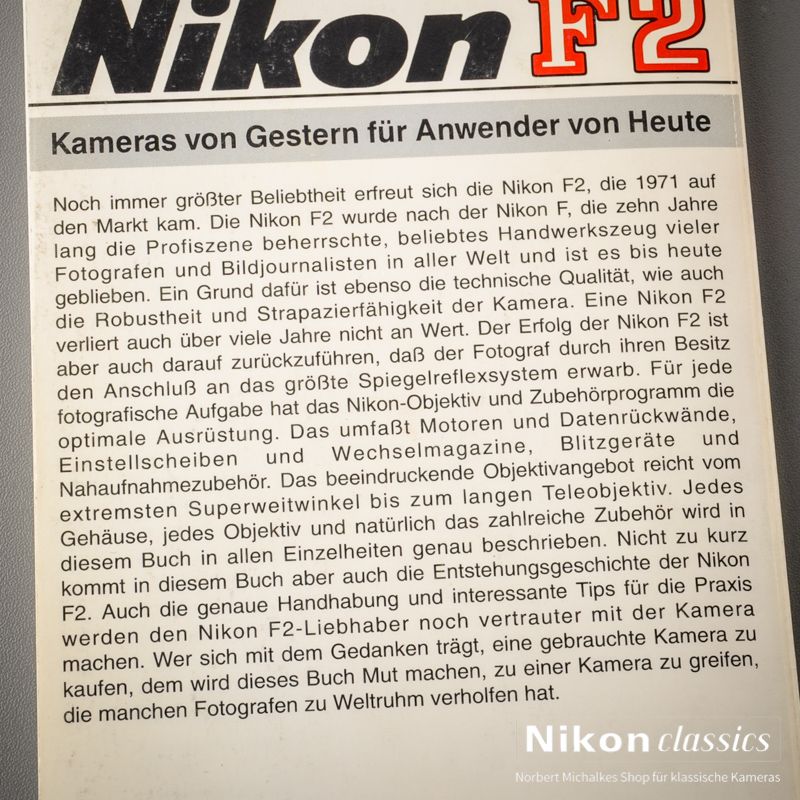 Nikon F2

Kameras von Gestern für Anwender von Heute

Noch immer größter Beliebtheit erfreut sich die Nikon F2, die 1971 auf den Markt kam. Die Nikon F2 wurde nach der Nikon F, die zehn Jahre lang die Profiszene beherrschte, beliebtes Handwerkszeug vieler Fotografen und Bildjournalisten in aller Welt und ist es bis heute geblieben. Ein Grund dafür ist ebenso die technische Qualität, wie auch die Robustheit und Strapazierfähigkeit der Kamera. Eine Nikon F2 verliert auch über viele Jahre nicht an Wert. Der Erfolg der Nikon F2 ist aber auch darauf zurückzuführen, daß der Fotograf durch ihren Besitz den Anschluß an das größte Spiegelreflexsystem erwarb. Für jede fotografische Aufgabe hat das Nikon-Objektiv und Zubehörprogramm die optimale Ausrüstung. Das umfaßt Motoren und Datenrückwände, Einstellscheiben und Wechselmagazine, Blitzgeräte und Nahaufnahmezubehör. Das beeindruckende Objektivangebot reicht vom extremsten Superweitwinkel bis zum langen Teleobjektiv. Jedes Gehäuse, jedes Objektiv und natürlich das zahlreiche Zubehör wird in diesem Buch in allen Einzelheiten genau beschrieben. Nicht zu kurz kommt in diesem Buch aber auch die Entstehungsgeschichte der Nikon F2. Auch die genaue Handhabung und interessante Tips für die Praxis werden den Nikon F2-Liebhaber noch vertrauter mit der Kamera machen. Wer sich mit dem Gedanken trägt, eine gebrauchte Kamera zu kaufen, dem wird dieses Buch Mut machen, zu einer Kamera zu greifen, die manchen Fotografen zu Weltruhm verholfen hat.

Nikon classics
Norbert Michalkes Shop für klassische Kameras